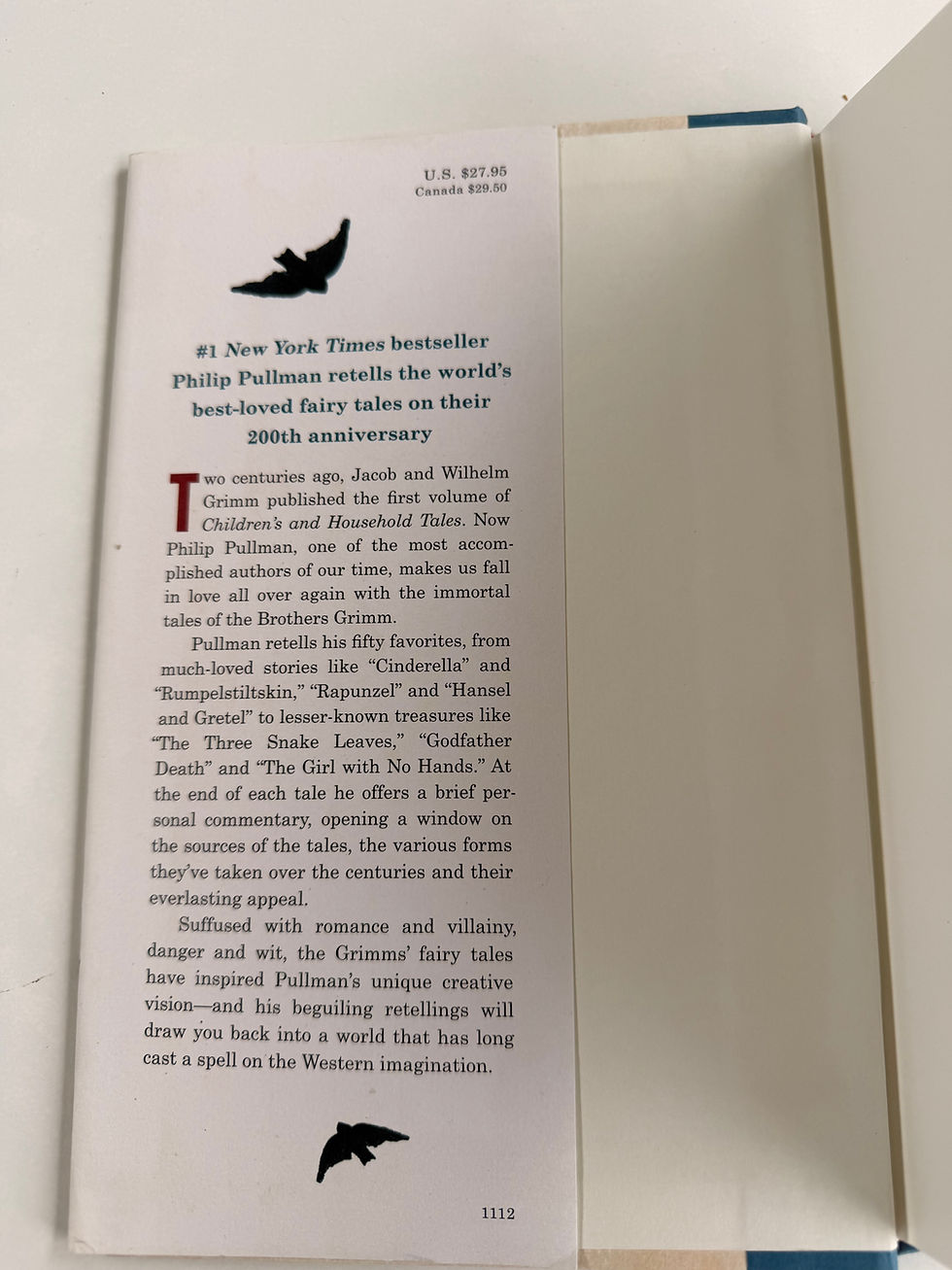 U.S. $27.95
Canada $29.50

#1 New York Times bestseller
Philip Pullman retells the world's
best-loved fairy tales on their
200th anniversary

Two centuries ago, Jacob and Wilhelm Grimm published the first volume of Children's and Household Tales. Now Philip Pullman, one of the most accomplished authors of our time, makes us fall in love all over again with the immortal tales of the Brothers Grimm.

Pullman retells his fifty favorites, from much-loved stories like "Cinderella" and "Rumpelstiltskin," "Rapunzel" and "Hansel and Gretel" to lesser-known treasures like "The Three Snake Leaves," "Godfather Death" and "The Girl with No Hands." At the end of each tale he offers a brief personal commentary, opening a window on the sources of the tales, the various forms they've taken over the centuries and their everlasting appeal.

Suffused with romance and villainy, danger and wit, the Grimms' fairy tales have inspired Pullman's unique creative vision—and his beguiling retellings will draw you back into a world that has long cast a spell on the Western imagination.

1112